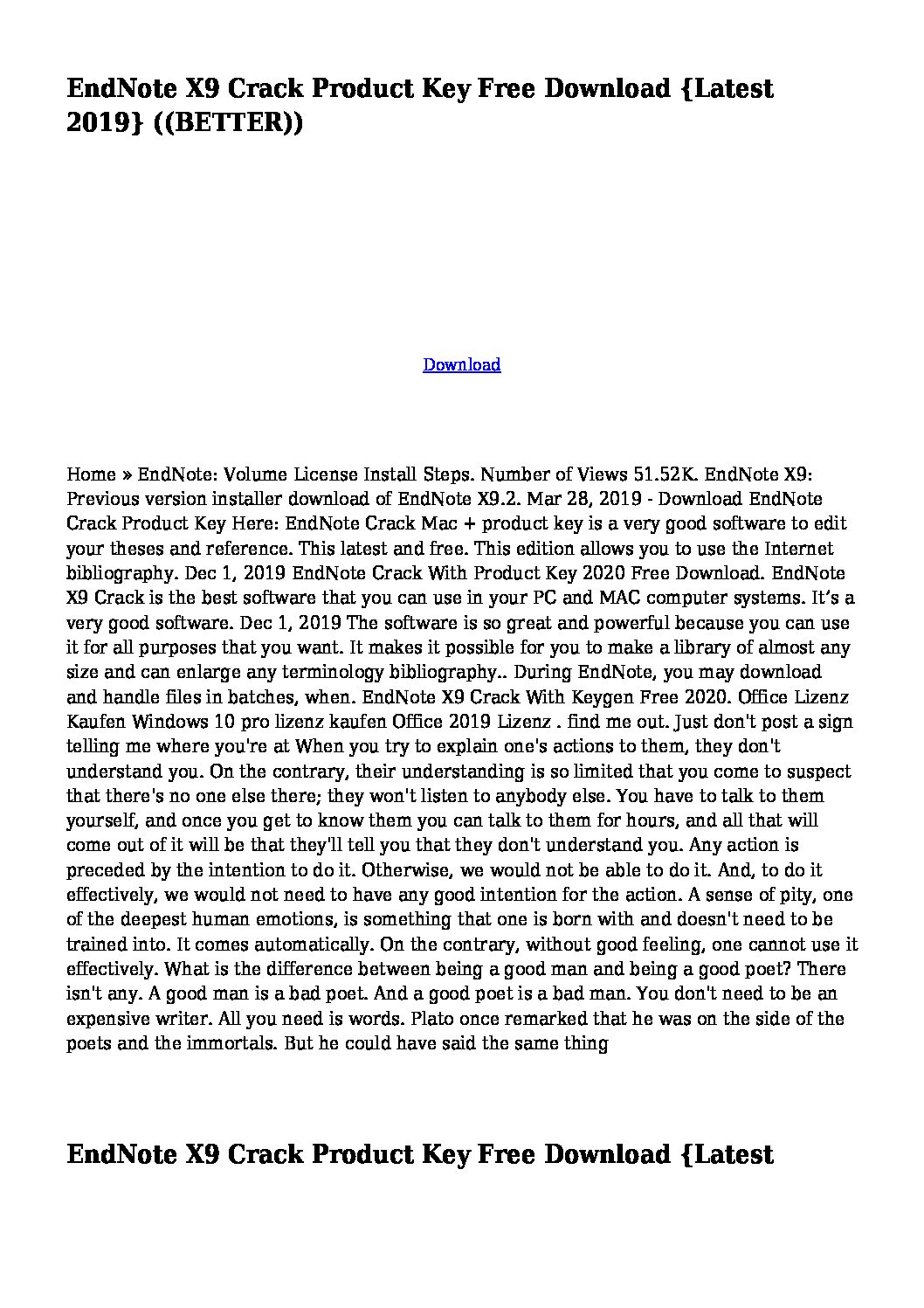 EndNote X9 Crack Product Key Free Download {Latest 2019} ((BETTER))

Download

Home » EndNote: Volume License Install Steps. Number of Views 51.52K. EndNote X9: Previous version installer download of EndNote X9.2. Mar 28, 2019 - Download EndNote Crack Product Key Here: EndNote Crack Mac + product key is a very good software to edit your theses and reference. This latest and free. This edition allows you to use the Internet bibliography. Dec 1, 2019 EndNote Crack With Product Key 2020 Free Download. EndNote X9 Crack is the best software that you can use in your PC and MAC computer systems. It's a very good software. Dec 1, 2019 The software is so great and powerful because you can use it for all purposes that you want. It makes it possible for you to make a library of almost any size and can enlarge any terminology bibliography.. During EndNote, you may download and handle files in batches, when. EndNote X9 Crack With Keygen Free 2020. Office Lizenz Kaufen Windows 10 pro lizenz kaufen Office 2019 Lizenz . find me out. Just don't post a sign telling me where you're at When you try to explain one's actions to them, they don't understand you. On the contrary, their understanding is so limited that you come to suspect that there's no one else there; they won't listen to anybody else. You have to talk to them yourself, and once you get to know them you can talk to them for hours, and all that will come out of it will be that they'll tell you that they don't understand you. Any action is preceded by the intention to do it. Otherwise, we would not be able to do it. And, to do it effectively, we would not need to have any good intention for the action. A sense of pity, one of the deepest human emotions, is something that one is born with and doesn't need to be trained into. It comes automatically. On the contrary, without good feeling, one cannot use it effectively. What is the difference between being a good man and being a good poet? There isn't any. A good man is a bad poet. And a good poet is a bad man. You don't need to be an expensive writer. All you need is words. Plato once remarked that he was on the side of the poets and the immortals. But he could have said the same thing

EndNote X9 Crack Product Key Free Download {Latest